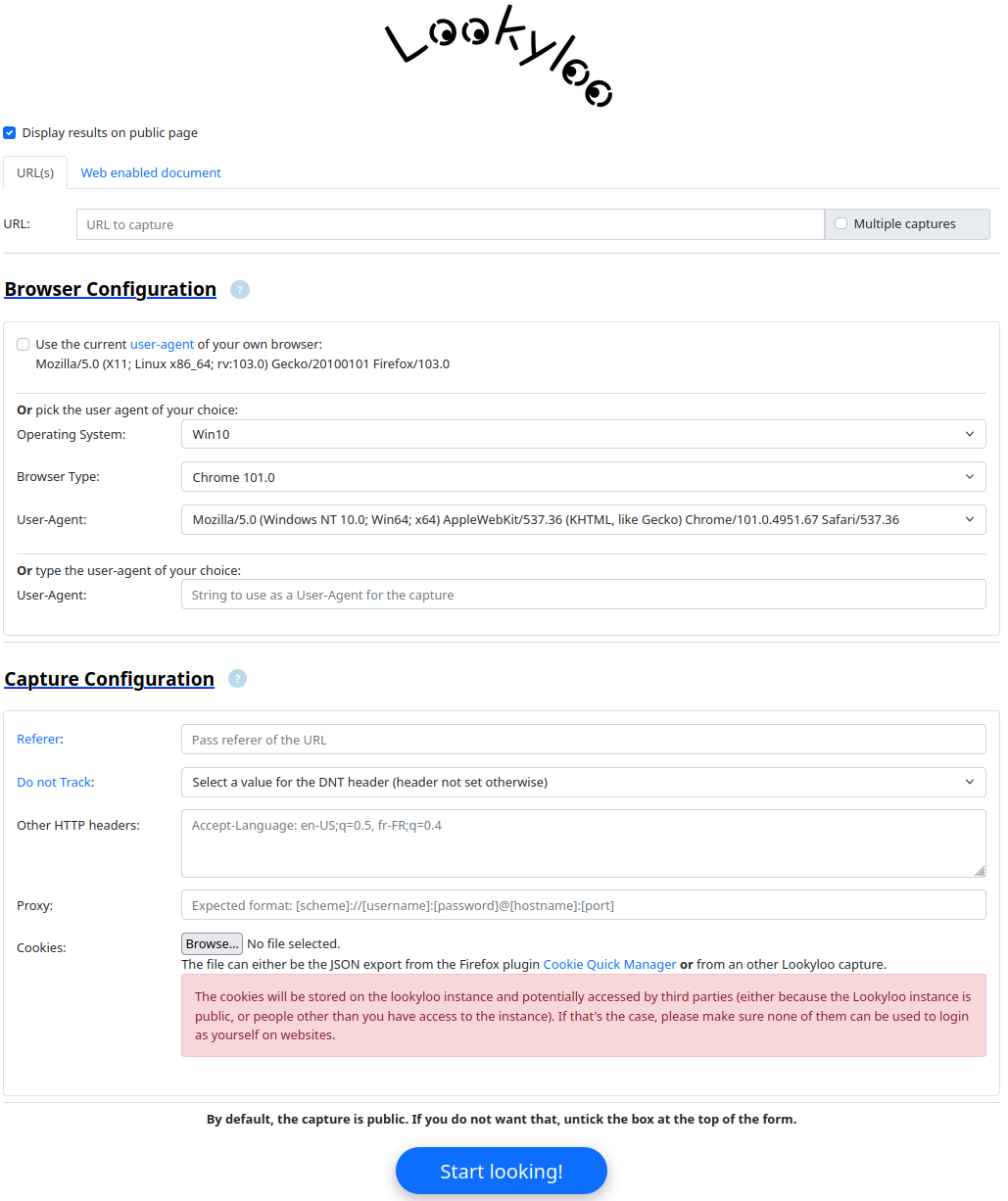 Lookyloo

Display results on public page

URL(s) Web enabled document

URL: URL to capture Multiple captures

Browser Configuration ?

Use the current user-agent of your own browser:
Mozilla/5.0 (X11; Linux x86_64; rv:103.0) Gecko/20100101 Firefox/103.0

Or pick the user agent of your choice:

Operating System: Win10

Browser Type: Chrome 101.0

User-Agent: Mozilla/5.0 (Windows NT 10.0; Win64; x64) AppleWebKit/537.36 (KHTML, like Gecko) Chrome/101.0.4951.67 Safari/537.36

Or type the user-agent of your choice:

User-Agent: String to use as a User-Agent for the capture

Capture Configuration ?

Referer: Pass referer of the URL

Do not Track: Select a value for the DNT header (header not set otherwise)

Other HTTP headers: Accept-Language: en-US;q=0.5, fr-FR;q=0.4

Proxy: Expected format: [scheme]://[username]:[password]@[hostname]:[port]

Cookies: Browse... No file selected.
The file can either be the JSON export from the Firefox plugin Cookie Quick Manager or from an other Lookyloo capture.

The cookies will be stored on the lookyloo instance and potentially accessed by third parties (either because the Lookyloo instance is public, or people other than you have access to the instance). If that's the case, please make sure none of them can be used to login as yourself on websites.

By default, the capture is public. If you do not want that, untick the box at the top of the form.

Start looking!